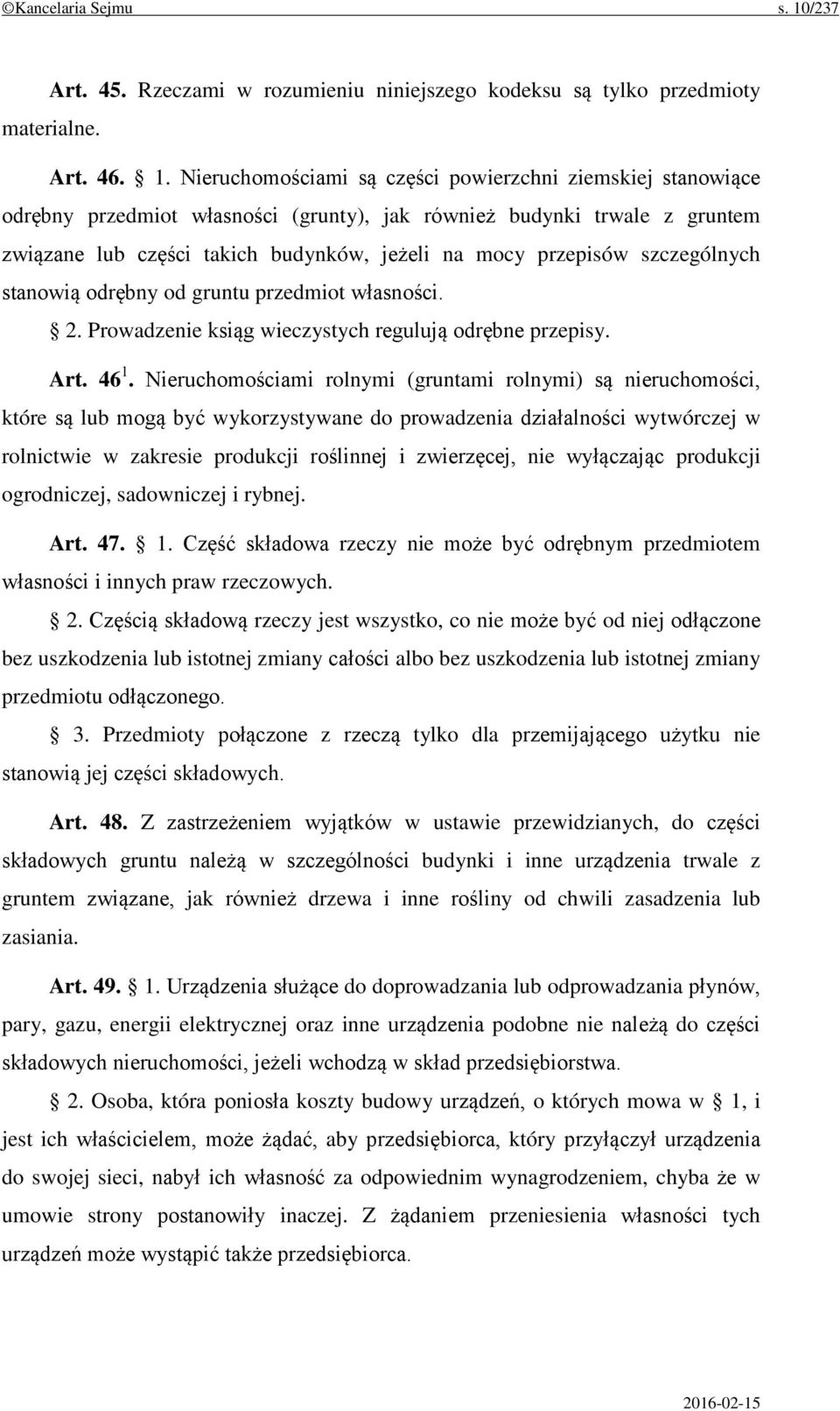 ©Kancelaria Sejmu s. 10/237

Art. 45. Rzeczami w rozumieniu niniejszego kodeksu są tylko przedmioty materialne.

Art. 46. § 1. Nieruchomościami są części powierzchni ziemskiej stanowiące odrębny przedmiot własności (grunty), jak również budynki trwale z gruntem związane lub części takich budynków, jeżeli na mocy przepisów szczególnych stanowią odrębny od gruntu przedmiot własności.

§ 2. Prowadzenie ksiąg wieczystych regulują odrębne przepisy.

Art. $46^1$. Nieruchomościami rolnymi (gruntami rolnymi) są nieruchomości, które są lub mogą być wykorzystywane do prowadzenia działalności wytwórczej w rolnictwie w zakresie produkcji roślinnej i zwierzęcej, nie wyłączając produkcji ogrodniczej, sadowniczej i rybnej.

Art. 47. § 1. Część składowa rzeczy nie może być odrębnym przedmiotem własności i innych praw rzeczowych.

§ 2. Częścią składową rzeczy jest wszystko, co nie może być od niej odłączone bez uszkodzenia lub istotnej zmiany całości albo bez uszkodzenia lub istotnej zmiany przedmiotu odłączonego.

§ 3. Przedmioty połączone z rzeczą tylko dla przemijającego użytku nie stanowią jej części składowych.

Art. 48. Z zastrzeżeniem wyjątków w ustawie przewidzianych, do części składowych gruntu należą w szczególności budynki i inne urządzenia trwale z gruntem związane, jak również drzewa i inne rośliny od chwili zasadzenia lub zasiania.

Art. 49. § 1. Urządzenia służące do doprowadzania lub odprowadzania płynów, pary, gazu, energii elektrycznej oraz inne urządzenia podobne nie należą do części składowych nieruchomości, jeżeli wchodzą w skład przedsiębiorstwa.

§ 2. Osoba, która poniosła koszty budowy urządzeń, o których mowa w § 1, i jest ich właścicielem, może żądać, aby przedsiębiorca, który przyłączył urządzenia do swojej sieci, nabył ich własność za odpowiednim wynagrodzeniem, chyba że w umowie strony postanowiły inaczej. Z żądaniem przeniesienia własności tych urządzeń może wystąpić także przedsiębiorca.

2016-02-15